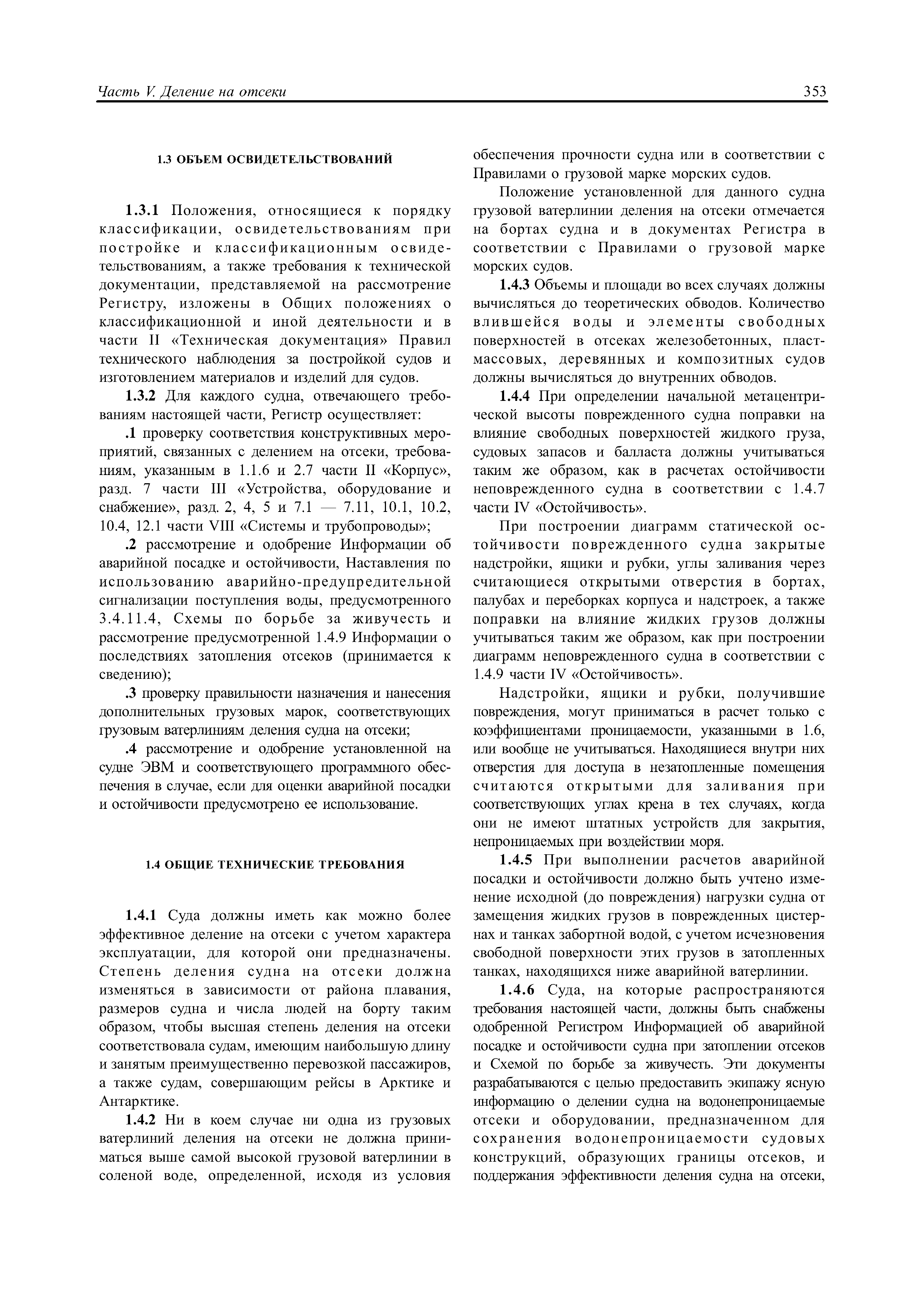 Часть V. Деление на отсеки

353

1.3 ОБЪЕМ ОСВИДЕТЕЛЬСТВОВАНИЙ

1.3.1 Положения, относящиеся к порядку классификации, освидетельствованиям при постройке и классификационным освидетельствованиям, а также требования к технической документации, представляемой на рассмотрение Регистру, изложены в Общих положениях о классификационной и иной деятельности и в части II «Техническая документация» Правил технического наблюдения за постройкой судов и изготовлением материалов и изделий для судов.

1.3.2 Для каждого судна, отвечающего требованиям настоящей части, Регистр осуществляет:

.1 проверку соответствия конструктивных мероприятий, связанных с делением на отсеки, требованиям, указанным в 1.1.6 и 2.7 части II «Корпус», разд. 7 части III «Устройства, оборудование и снабжение», разд. 2, 4, 5 и 7.1 — 7.11, 10.1, 10.2, 10.4, 12.1 части VIII «Системы и трубопроводы»;

.2 рассмотрение и одобрение Информации об аварийной посадке и остойчивости, Наставления по использованию аварийно-предупредительной сигнализации поступления воды, предусмотренного 3.4.11.4, Схемы по борьбе за живучесть и рассмотрение предусмотренной 1.4.9 Информации о последствиях затопления отсеков (принимается к сведению);

.3 проверку правильности назначения и нанесения дополнительных грузовых марок, соответствующих грузовым ватерлиниям деления судна на отсеки;

.4 рассмотрение и одобрение установленной на судне ЭВМ и соответствующего программного обеспечения в случае, если для оценки аварийной посадки и остойчивости предусмотрено ее использование.

1.4 ОБЩИЕ ТЕХНИЧЕСКИЕ ТРЕБОВАНИЯ

1.4.1 Суда должны иметь как можно более эффективное деление на отсеки с учетом характера эксплуатации, для которой они предназначены. Степень деления судна на отсеки должна изменяться в зависимости от района плавания, размеров судна и числа людей на борту таким образом, чтобы высшая степень деления на отсеки соответствовала судам, имеющим наибольшую длину и занятым преимущественно перевозкой пассажиров, а также судам, совершающим рейсы в Арктике и Антарктике.

1.4.2 Ни в коем случае ни одна из грузовых ватерлиний деления на отсеки не должна приниматься выше самой высокой грузовой ватерлинии в соленой воде, определенной, исходя из условия обеспечения прочности судна или в соответствии с Правилами о грузовой марке морских судов.

Положение установленной для данного судна грузовой ватерлинии деления на отсеки отмечается на бортах судна и в документах Регистра в соответствии с Правилами о грузовой марке морских судов.

1.4.3 Объемы и площади во всех случаях должны вычисляться до теоретических обводов. Количество влившейся воды и элементы свободных поверхностей в отсеках железобетонных, пластмассовых, деревянных и композитных судов должны вычисляться до внутренних обводов.

1.4.4 При определении начальной метацентрической высоты поврежденного судна поправки на влияние свободных поверхностей жидкого груза, судовых запасов и балласта должны учитываться таким же образом, как в расчетах остойчивости неповрежденного судна в соответствии с 1.4.7 части IV «Остойчивость».

При построении диаграмм статической остойчивости поврежденного судна закрытые надстройки, ящики и рубки, углы заливания через считающиеся открытыми отверстия в бортах, палубах и переборках корпуса и надстроек, а также поправки на влияние жидких грузов должны учитываться таким же образом, как при построении диаграмм неповрежденного судна в соответствии с 1.4.9 части IV «Остойчивость».

Надстройки, ящики и рубки, получившие повреждения, могут приниматься в расчет только с коэффициентами проницаемости, указанными в 1.6, или вообще не учитываться. Находящиеся внутри них отверстия для доступа в незатопленные помещения считаются открытыми для заливания при соответствующих углах крена в тех случаях, когда они не имеют штатных устройств для закрытия, непроницаемых при воздействии моря.

1.4.5 При выполнении расчетов аварийной посадки и остойчивости должно быть учтено изменение исходной (до повреждения) нагрузки судна от замещения жидких грузов в поврежденных цистернах и танках забортной водой, с учетом исчезновения свободной поверхности этих грузов в затопленных танках, находящихся ниже аварийной ватерлинии.

1.4.6 Суда, на которые распространяются требования настоящей части, должны быть снабжены одобренной Регистром Информацией об аварийной посадке и остойчивости судна при затоплении отсеков и Схемой по борьбе за живучесть. Эти документы разрабатываются с целью предоставить экипажу ясную информацию о делении судна на водонепроницаемые отсеки и оборудовании, предназначенном для сохранения водонепроницаемости судовых конструкций, образующих границы отсеков, и поддержания эффективности деления судна на отсеки,